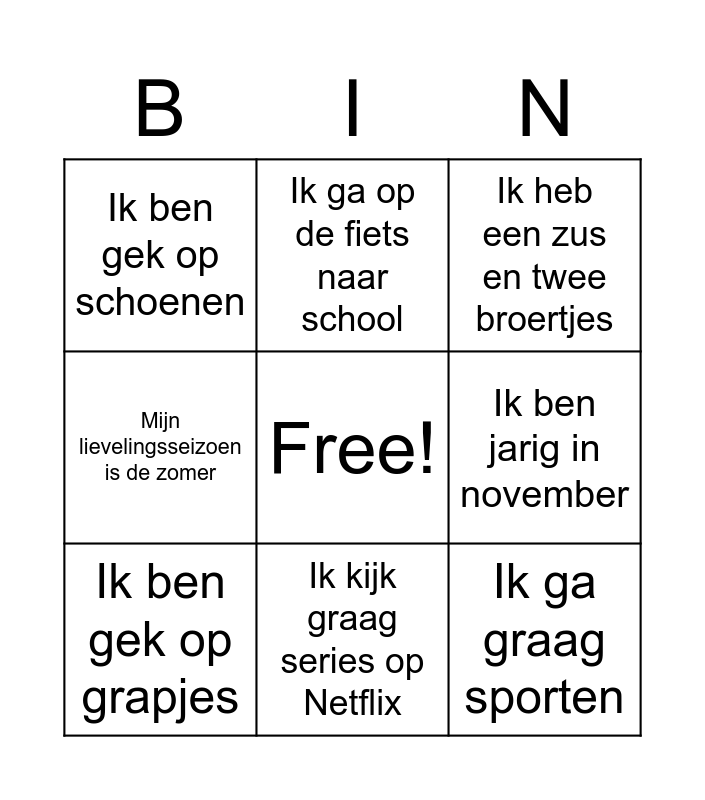 | B | I | N |
|---|---|---|
| Ik ben gek op schoenen | Ik ga op de fiets naar school | Ik heb een zus en twee broertjes |
| Mijn lievelingsseizoen is de zomer | Free! | Ik ben jarig in november |
| Ik ben gek op grapjes | Ik kijk graag series op Netflix | Ik ga graag sporten |